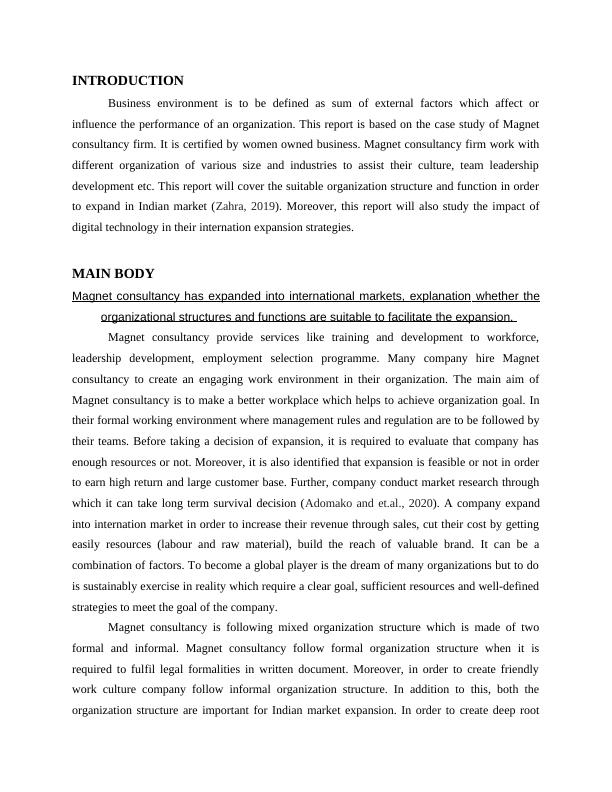 INTRODUCTION

Business environment is to be defined as sum of external factors which affect or influence the performance of an organization. This report is based on the case study of Magnet consultancy firm. It is certified by women owned business. Magnet consultancy firm work with different organization of various size and industries to assist their culture, team leadership development etc. This report will cover the suitable organization structure and function in order to expand in Indian market (Zahra, 2019). Moreover, this report will also study the impact of digital technology in their internation expansion strategies.

MAIN BODY

Magnet consultancy has expanded into international markets, explanation whether the organizational structures and functions are suitable to facilitate the expansion.

Magnet consultancy provide services like training and development to workforce, leadership development, employment selection programme. Many company hire Magnet consultancy to create an engaging work environment in their organization. The main aim of Magnet consultancy is to make a better workplace which helps to achieve organization goal. In their formal working environment where management rules and regulation are to be followed by their teams. Before taking a decision of expansion, it is required to evaluate that company has enough resources or not. Moreover, it is also identified that expansion is feasible or not in order to earn high return and large customer base. Further, company conduct market research through which it can take long term survival decision (Adomako and et.al., 2020). A company expand into internation market in order to increase their revenue through sales, cut their cost by getting easily resources (labour and raw material), build the reach of valuable brand. It can be a combination of factors. To become a global player is the dream of many organizations but to do is sustainably exercise in reality which require a clear goal, sufficient resources and well-defined strategies to meet the goal of the company.

Magnet consultancy is following mixed organization structure which is made of two formal and informal. Magnet consultancy follow formal organization structure when it is required to fulfil legal formalities in written document. Moreover, in order to create friendly work culture company follow informal organization structure. In addition to this, both the organization structure are important for Indian market expansion. In order to create deep root